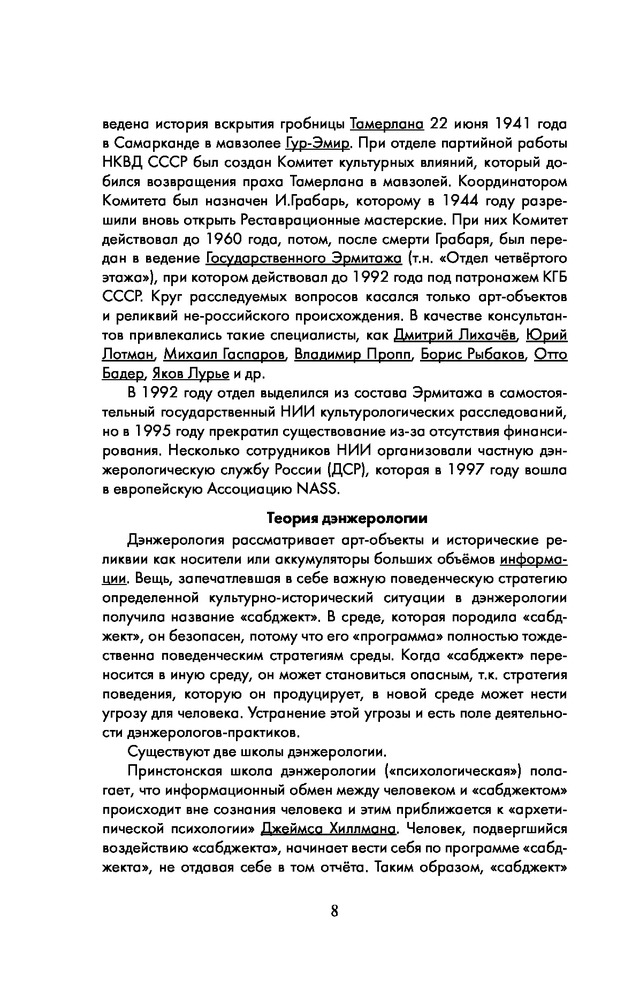 ведена история вскрытия гробницы Тамерлана 22 июня 1941 года в Самарканде в мавзолее Гур-Эмир. При отделе партийной работы НКВД СССР был создан Комитет культурных влияний, который добился возвращения праха Тамерлана в мавзолей. Координатором Комитета был назначен И.Грабарь, которому в 1944 году разрешили вновь открыть Реставрационные мастерские. При них Комитет действовал до 1960 года, потом, после смерти Грабаря, был передан в ведение Государственного Эрмитажа (т.н. «Отдел четвёртого этажа»), при котором действовал до 1992 года под патронажем КГБ СССР. Круг расследуемых вопросов касался только арт-объектов и реликвий не-российского происхождения. В качестве консультантов привлекались такие специалисты, как Дмитрий Лихачёв, Юрий Лотман, Михаил Гаспаров, Владимир Пропп, Борис Рыбаков, Отто Бадер, Яков Лурье и др.

В 1992 году отдел выделился из состава Эрмитажа в самостоятельный государственный НИИ культурологических расследований, но в 1995 году прекратил существование из-за отсутствия финансирования. Несколько сотрудников НИИ организовали частную дэнжерологическую службу России (ДСР), которая в 1997 году вошла в европейскую Ассоциацию NASS.

Теория дэнжерологии

Дэнжерология рассматривает арт-объекты и исторические реликвии как носители или аккумуляторы больших объёмов информации. Вещь, запечатлевшая в себе важную поведенческую стратегию определенной культурно-исторический ситуации в дэнжерологии получила название «сабджект». В среде, которая породила «сабджект», он безопасен, потому что его «программа» полностью тождественна поведенческим стратегиям среды. Когда «сабджект» переносится в иную среду, он может становиться опасным, т.к. стратегия поведения, которую он продуцирует, в новой среде может нести угрозу для человека. Устранение этой угрозы и есть поле деятельности дэнжерологов-практиков.

Существуют две школы дэнжерологии.

Принстонская школа дэнжерологии («психологическая») полагает, что информационный обмен между человеком и «сабджектом» происходит вне сознания человека и этим приближается к «архетипической психологии» Джеймса Хиллмана. Человек, подвергшийся воздействию «сабджекта», начинает вести себя по программе «сабджекта», не отдавая себе в том отчёта. Таким образом, «сабджект»

8